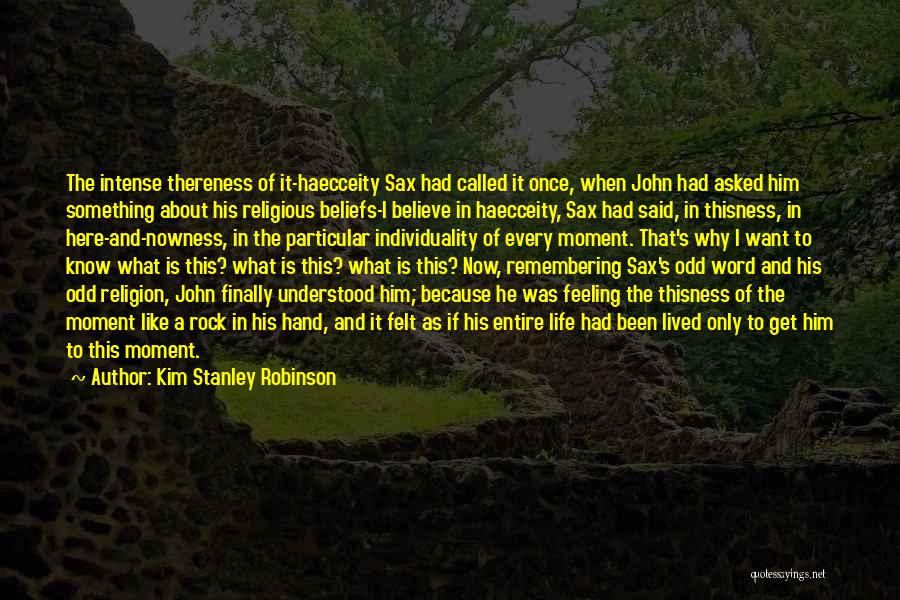 The intense thereness of it-haecceity Sax had called it once, when John had asked him something about his religious beliefs-I believe in haecceity, Sax had said, in thisness, in here-and-nowness, in the particular individuality of every moment. That's why I want to know what is this? what is this? what is this? Now, remembering Sax's odd word and his odd religion, John finally understood him; because he was feeling the thisness of the moment like a rock in his hand, and it felt as if his entire life had been lived only to get him to this moment.

~ Author: Kim Stanley Robinson

quotessayings.net